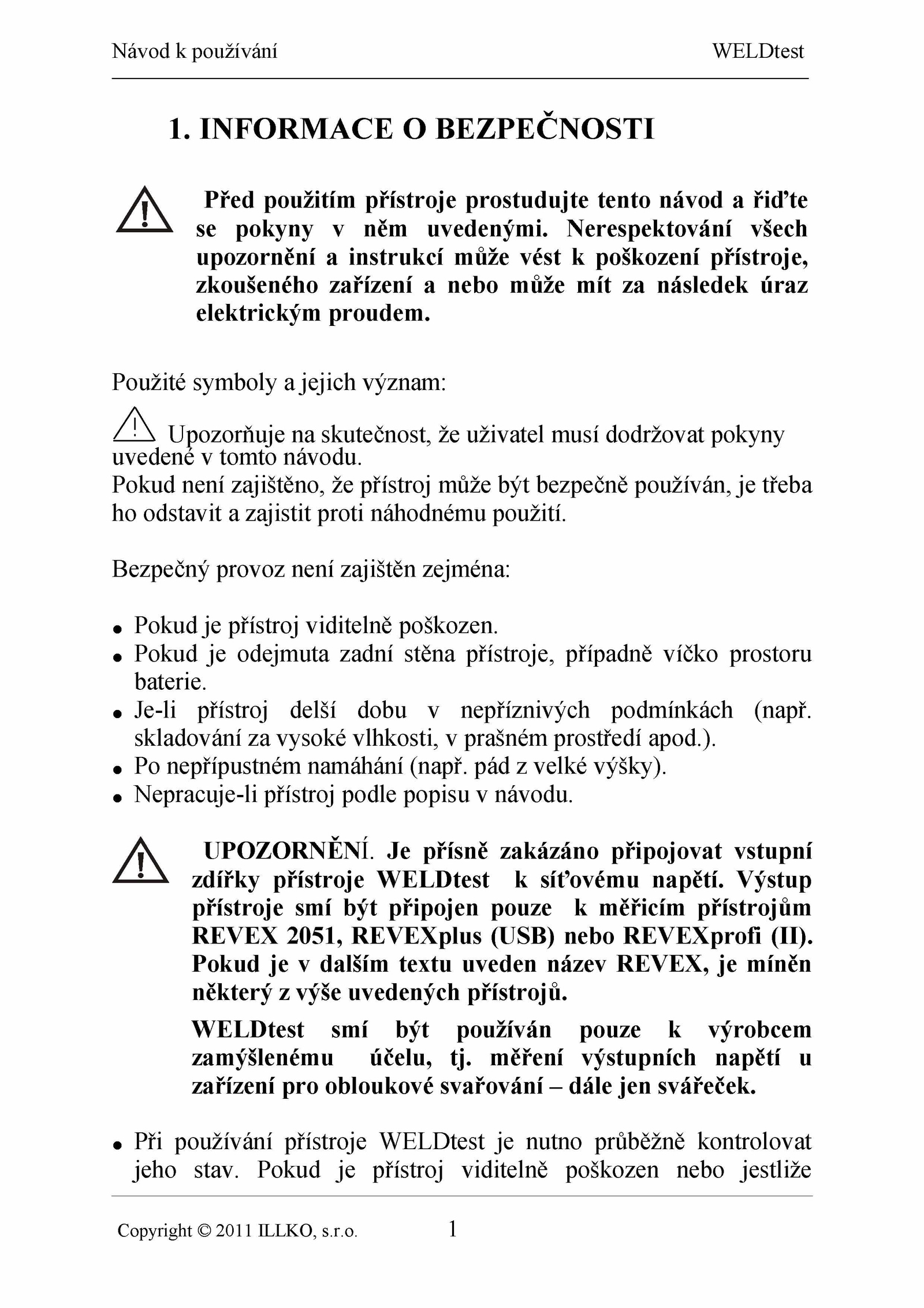 Návod k používání WELDtest

1. INFORMACE O BEZPEČNOSTI

Před použitím přístroje prostudujte tento návod a řiďte se pokyny v něm uvedenými. Nerespektování všech upozornění a instrukcí může vést k poškození přístroje, zkoušeného zařízení a nebo může mít za následek úraz elektrickým proudem.

Použité symboly a jejich význam:

Upozorňuje na skutečnost, že uživatel musí dodržovat pokyny uvedené v tomto návodu.
Pokud není zajištěno, že přístroj může být bezpečně používán, je třeba ho odstavit a zajistit proti náhodnému použití.

Bezpečný provoz není zajištěn zejména:

• Pokud je přístroj viditelně poškozen.
• Pokud je odejmuta zadní stěna přístroje, případně víčko prostoru baterie.
• Je-li přístroj delší dobu v nepříznivých podmínkách (např. skladování za vysoké vlhkosti, v prašném prostředí apod.).
• Po nepřípustném namáhání (např. pád z velké výšky).
• Nepracuje-li přístroj podle popisu v návodu.

UPOZORNĚNÍ. Je přísně zakázáno připojovat vstupní zdířky přístroje WELDtest k síťovému napětí. Výstup přístroje smí být připojen pouze k měřicím přístrojům REVEX 2051, REVEXplus (USB) nebo REVEXprofi (II). Pokud je v dalším textu uveden název REVEX, je míněn některý z výše uvedených přístrojů.

WELDtest smí být používán pouze k výrobcem zamýšlenému účelu, tj. měření výstupních napětí u zařízení pro obloukové svařování – dále jen svářeček.

• Při používání přístroje WELDtest je nutno průběžně kontrolovat jeho stav. Pokud je přístroj viditelně poškozen nebo jestliže

Copyright © 2011 ILLKO, s.r.o. 1